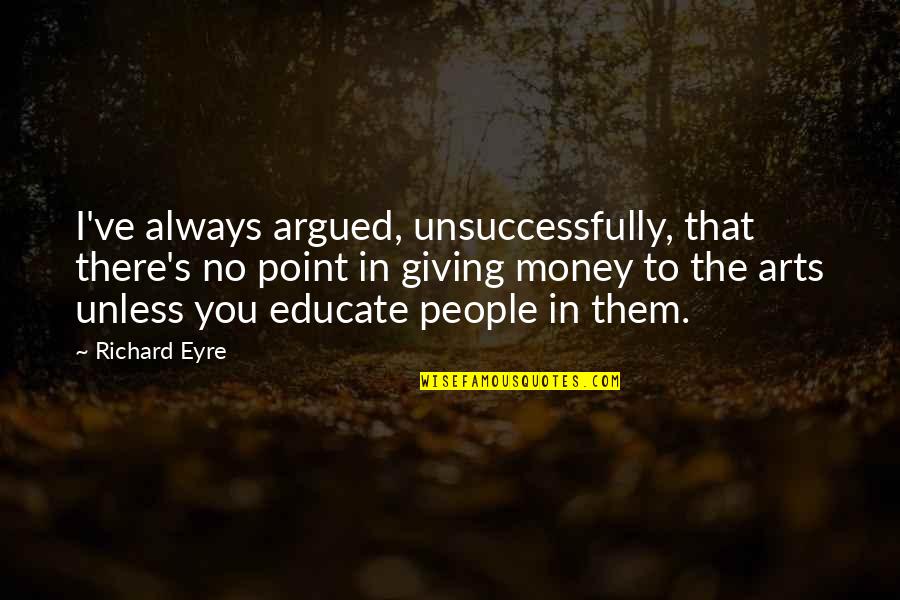 I've always argued, unsuccessfully, that there's no point in giving money to the arts unless you educate people in them.

~ Richard Eyre

WISEFAMOUSQUOTES.COM